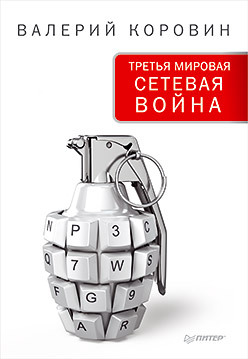 ВАЛЕРИЙ КОРОВИН

ТРЕТЬЯ МИРОВАЯ
СЕТЕВАЯ
ВОЙНА

N P 3 C
Q 7 W S
F G 9
A R

ПИТЕР